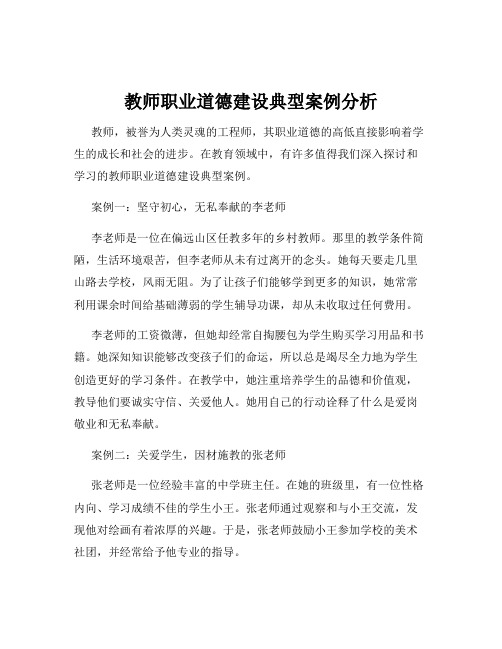 教师职业道德建设典型案例分析

教师，被誉为人类灵魂的工程师，其职业道德的高低直接影响着学生的成长和社会的进步。在教育领域中，有许多值得我们深入探讨和学习的教师职业道德建设典型案例。

案例一：坚守初心，无私奉献的李老师

李老师是一位在偏远山区任教多年的乡村教师。那里的教学条件简陋，生活环境艰苦，但李老师从未有过离开的念头。她每天要走几里山路去学校，风雨无阻。为了让孩子们能够学到更多的知识，她常常利用课余时间给基础薄弱的学生辅导功课，却从未收取过任何费用。

李老师的工资微薄，但她却经常自掏腰包为学生购买学习用品和书籍。她深知知识能够改变孩子们的命运，所以总是竭尽全力地为学生创造更好的学习条件。在教学中，她注重培养学生的品德和价值观，教导他们要诚实守信、关爱他人。她用自己的行动诠释了什么是爱岗敬业和无私奉献。

案例二：关爱学生，因材施教的张老师

张老师是一位经验丰富的中学班主任。在她的班级里，有一位性格内向、学习成绩不佳的学生小王。张老师通过观察和与小王交流，发现他对绘画有着浓厚的兴趣。于是，张老师鼓励小王参加学校的美术社团，并经常给予他专业的指导。